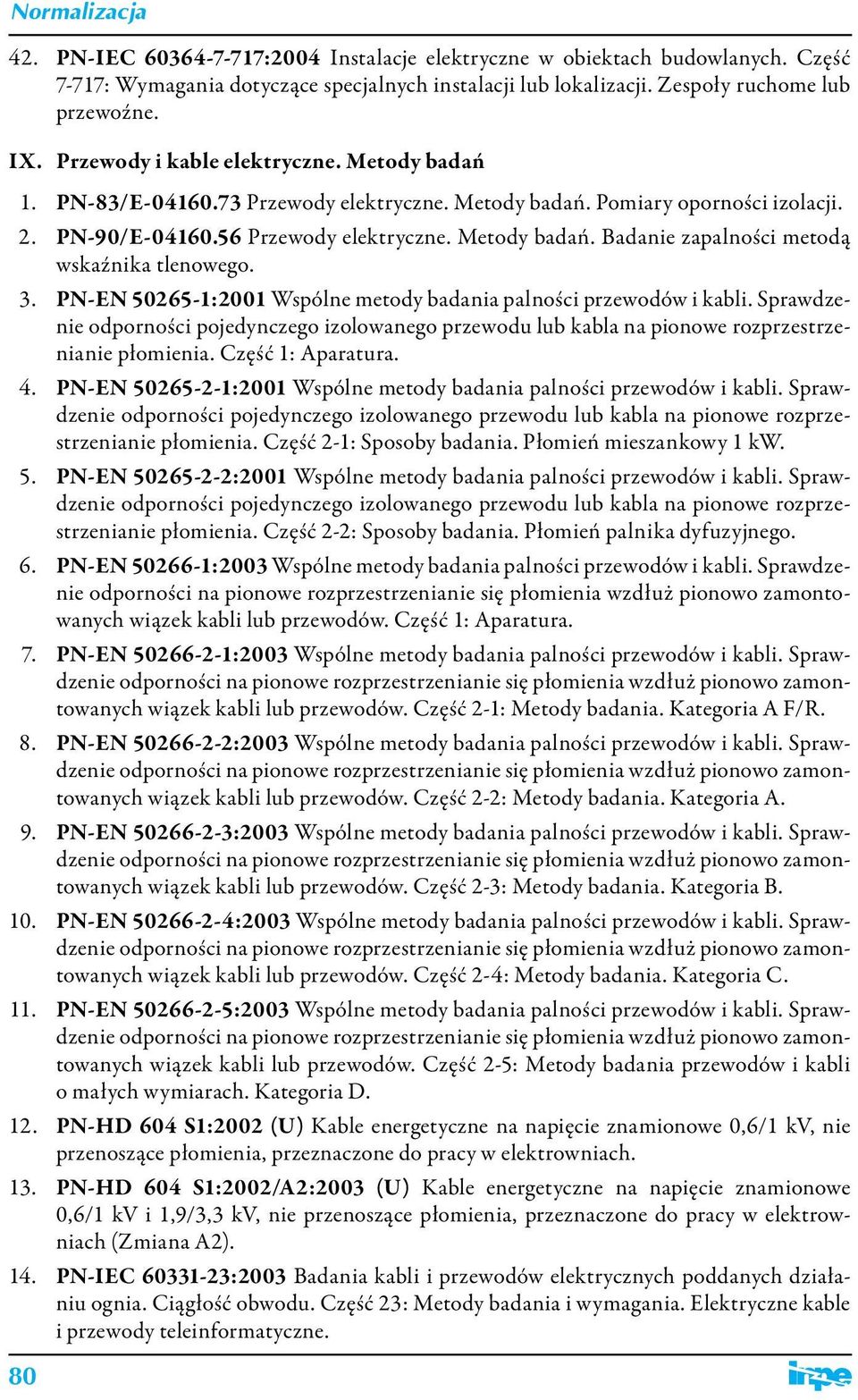 Normalizacja

42. PN-IEC 60364-7-717:2004 Instalacje elektryczne w obiektach budowlanych. Część 7-717: Wymagania dotyczące specjalnych instalacji lub lokalizacji. Zespoły ruchome lub przewoźne.

IX. Przewody i kable elektryczne. Metody badań

1. PN-83/E-04160.73 Przewody elektryczne. Metody badań. Pomiary oporności izolacji.
2. PN-90/E-04160.56 Przewody elektryczne. Metody badań. Badanie zapalności metodą wskaźnika tlenowego.
3. PN-EN 50265-1:2001 Wspólne metody badania palności przewodów i kabli. Sprawdzenie odporności pojedynczego izolowanego przewodu lub kabla na pionowe rozprzestrzenianie płomienia. Część 1: Aparatura.
4. PN-EN 50265-2-1:2001 Wspólne metody badania palności przewodów i kabli. Sprawdzenie odporności pojedynczego izolowanego przewodu lub kabla na pionowe rozprzestrzenianie płomienia. Część 2-1: Sposoby badania. Płomień mieszankowy 1 kW.
5. PN-EN 50265-2-2:2001 Wspólne metody badania palności przewodów i kabli. Sprawdzenie odporności pojedynczego izolowanego przewodu lub kabla na pionowe rozprzestrzenianie płomienia. Część 2-2: Sposoby badania. Płomień palnika dyfuzyjnego.
6. PN-EN 50266-1:2003 Wspólne metody badania palności przewodów i kabli. Sprawdzenie odporności na pionowe rozprzestrzenianie się płomienia wzdłuż pionowo zamontowanych wiązek kabli lub przewodów. Część 1: Aparatura.
7. PN-EN 50266-2-1:2003 Wspólne metody badania palności przewodów i kabli. Sprawdzenie odporności na pionowe rozprzestrzenianie się płomienia wzdłuż pionowo zamontowanych wiązek kabli lub przewodów. Część 2-1: Metody badania. Kategoria A F/R.
8. PN-EN 50266-2-2:2003 Wspólne metody badania palności przewodów i kabli. Sprawdzenie odporności na pionowe rozprzestrzenianie się płomienia wzdłuż pionowo zamontowanych wiązek kabli lub przewodów. Część 2-2: Metody badania. Kategoria A.
9. PN-EN 50266-2-3:2003 Wspólne metody badania palności przewodów i kabli. Sprawdzenie odporności na pionowe rozprzestrzenianie się płomienia wzdłuż pionowo zamontowanych wiązek kabli lub przewodów. Część 2-3: Metody badania. Kategoria B.
10. PN-EN 50266-2-4:2003 Wspólne metody badania palności przewodów i kabli. Sprawdzenie odporności na pionowe rozprzestrzenianie się płomienia wzdłuż pionowo zamontowanych wiązek kabli lub przewodów. Część 2-4: Metody badania. Kategoria C.
11. PN-EN 50266-2-5:2003 Wspólne metody badania palności przewodów i kabli. Sprawdzenie odporności na pionowe rozprzestrzenianie się płomienia wzdłuż pionowo zamontowanych wiązek kabli lub przewodów. Część 2-5: Metody badania przewodów i kabli o małych wymiarach. Kategoria D.
12. PN-HD 604 S1:2002 (U) Kable energetyczne na napięcie znamionowe 0,6/1 kV, nie przenoszące płomienia, przeznaczone do pracy w elektrowniach.
13. PN-HD 604 S1:2002/A2:2003 (U) Kable energetyczne na napięcie znamionowe 0,6/1 kV i 1,9/3,3 kV, nie przenoszące płomienia, przeznaczone do pracy w elektrowniach (Zmiana A2).
14. PN-IEC 60331-23:2003 Badania kabli i przewodów elektrycznych poddanych działaniu ognia. Ciągłość obwodu. Część 23: Metody badania i wymagania. Elektryczne kable i przewody teleinformatyczne.

80

inpe